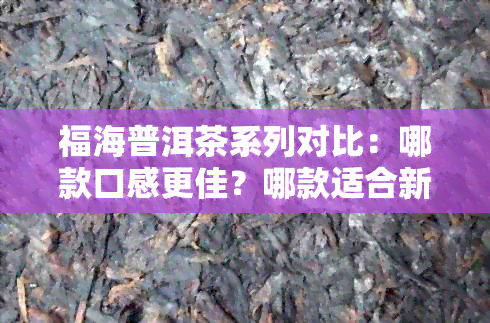 福海普洱茶系列对比：哪款口感更佳？哪款适合新